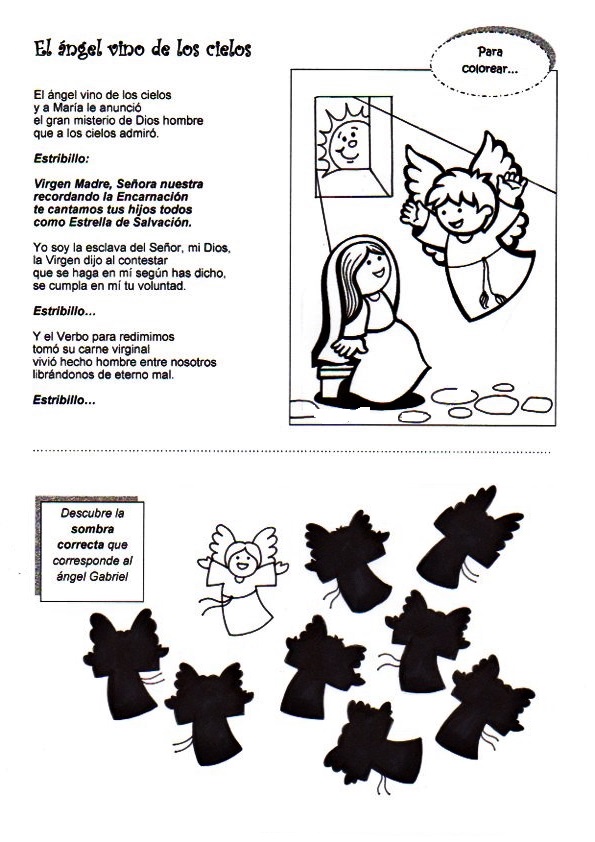 El ángel vino de los cielos

Para colorear...

El ángel vino de los cielos
y a María le anunció
el gran misterio de Dios hombre
que a los cielos admiró.

Estribillo:

Virgen Madre, Señora nuestra
recordando la Encarnación
te cantamos tus hijos todos
como Estrella de Salvación.

Yo soy la esclava del Señor, mi Dios,
la Virgen dijo al contestar
que se haga en mí según has dicho,
se cumpla en mí tu voluntad.

Estribillo...

Y el Verbo para redimimos
tomó su carne virginal
vivió hecho hombre entre nosotros
librándonos de eterno mal.

Estribillo...

Descubre la sombra correcta que corresponde al ángel Gabriel